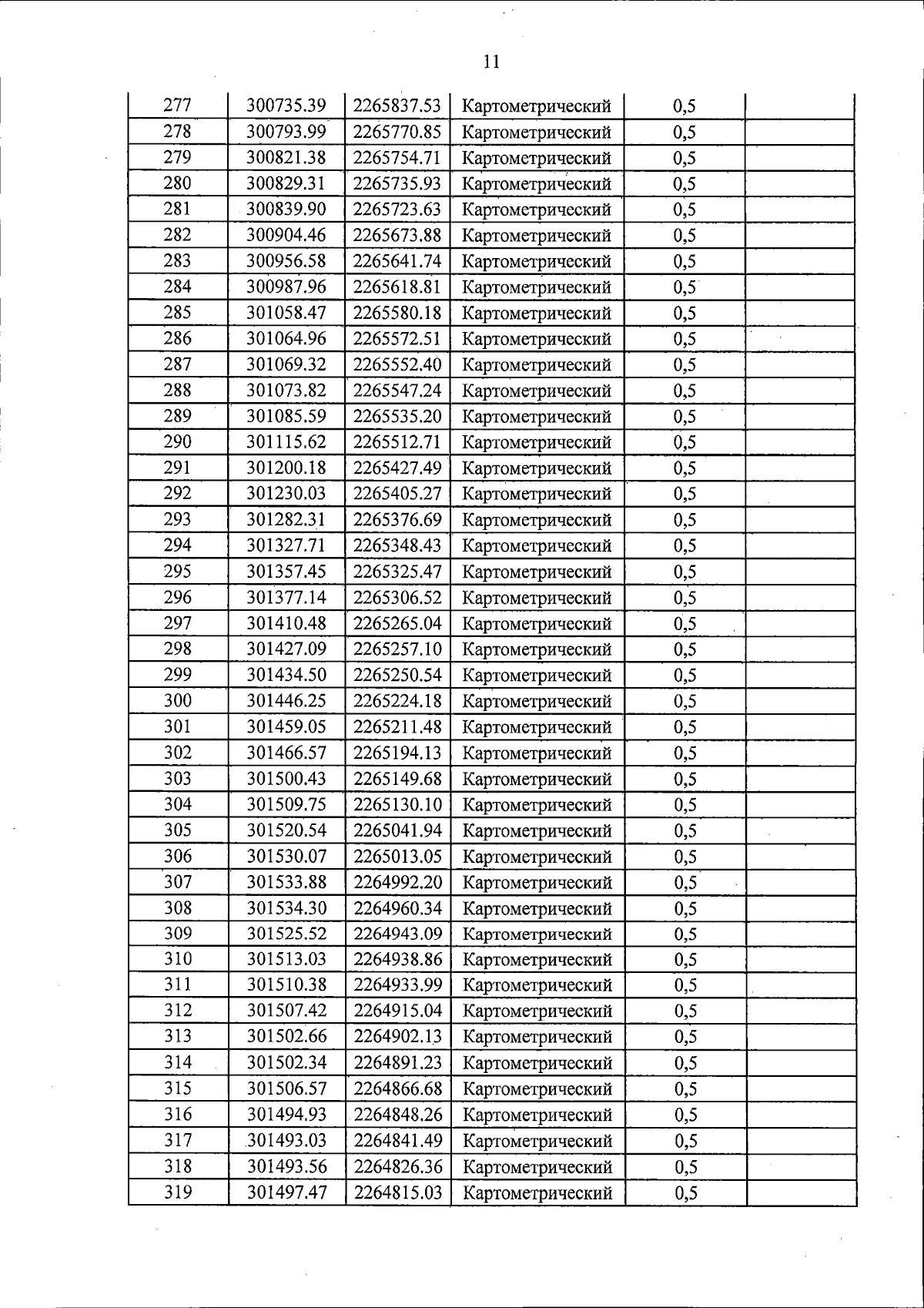 11

| 277 | 300735.39 | 2265837.53 | Картометрический | 0,5 |  |
|---|---|---|---|---|---|
| 278 | 300793.99 | 2265770.85 | Картометрический | 0,5 |  |
| 279 | 300821.38 | 2265754.71 | Картометрический | 0,5 |  |
| 280 | 300829.31 | 2265735.93 | Картометрический | 0,5 |  |
| 281 | 300839.90 | 2265723.63 | Картометрический | 0,5 |  |
| 282 | 300904.46 | 2265673.88 | Картометрический | 0,5 |  |
| 283 | 300956.58 | 2265641.74 | Картометрический | 0,5 |  |
| 284 | 300987.96 | 2265618.81 | Картометрический | 0,5 |  |
| 285 | 301058.47 | 2265580.18 | Картометрический | 0,5 |  |
| 286 | 301064.96 | 2265572.51 | Картометрический | 0,5 |  |
| 287 | 301069.32 | 2265552.40 | Картометрический | 0,5 |  |
| 288 | 301073.82 | 2265547.24 | Картометрический | 0,5 |  |
| 289 | 301085.59 | 2265535.20 | Картометрический | 0,5 |  |
| 290 | 301115.62 | 2265512.71 | Картометрический | 0,5 |  |
| 291 | 301200.18 | 2265427.49 | Картометрический | 0,5 |  |
| 292 | 301230.03 | 2265405.27 | Картометрический | 0,5 |  |
| 293 | 301282.31 | 2265376.69 | Картометрический | 0,5 |  |
| 294 | 301327.71 | 2265348.43 | Картометрический | 0,5 |  |
| 295 | 301357.45 | 2265325.47 | Картометрический | 0,5 |  |
| 296 | 301377.14 | 2265306.52 | Картометрический | 0,5 |  |
| 297 | 301410.48 | 2265265.04 | Картометрический | 0,5 |  |
| 298 | 301427.09 | 2265257.10 | Картометрический | 0,5 |  |
| 299 | 301434.50 | 2265250.54 | Картометрический | 0,5 |  |
| 300 | 301446.25 | 2265224.18 | Картометрический | 0,5 |  |
| 301 | 301459.05 | 2265211.48 | Картометрический | 0,5 |  |
| 302 | 301466.57 | 2265194.13 | Картометрический | 0,5 |  |
| 303 | 301500.43 | 2265149.68 | Картометрический | 0,5 |  |
| 304 | 301509.75 | 2265130.10 | Картометрический | 0,5 |  |
| 305 | 301520.54 | 2265041.94 | Картометрический | 0,5 |  |
| 306 | 301530.07 | 2265013.05 | Картометрический | 0,5 |  |
| 307 | 301533.88 | 2264992.20 | Картометрический | 0,5 |  |
| 308 | 301534.30 | 2264960.34 | Картометрический | 0,5 |  |
| 309 | 301525.52 | 2264943.09 | Картометрический | 0,5 |  |
| 310 | 301513.03 | 2264938.86 | Картометрический | 0,5 |  |
| 311 | 301510.38 | 2264933.99 | Картометрический | 0,5 |  |
| 312 | 301507.42 | 2264915.04 | Картометрический | 0,5 |  |
| 313 | 301502.66 | 2264902.13 | Картометрический | 0,5 |  |
| 314 | 301502.34 | 2264891.23 | Картометрический | 0,5 |  |
| 315 | 301506.57 | 2264866.68 | Картометрический | 0,5 |  |
| 316 | 301494.93 | 2264848.26 | Картометрический | 0,5 |  |
| 317 | 301493.03 | 2264841.49 | Картометрический | 0,5 |  |
| 318 | 301493.56 | 2264826.36 | Картометрический | 0,5 |  |
| 319 | 301497.47 | 2264815.03 | Картометрический | 0,5 |  |